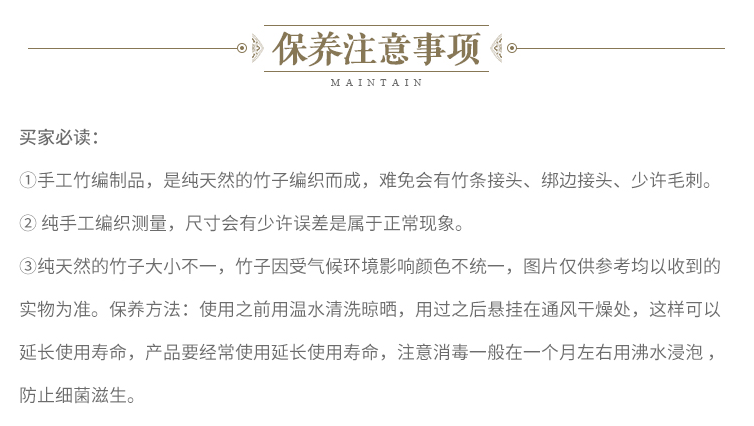 保养注意事项
MAINTAIN

买家必读：

①手工竹编制品，是纯天然的竹子编织而成，难免会有竹条接头、绑边接头、少许毛刺。

②纯手工编织测量，尺寸会有少许误差是属于正常现象。

③纯天然的竹子大小不一，竹子因受气候环境影响颜色不统一，图片仅供参考均以收到的实物为准。保养方法：使用之前用温水清洗晾晒，用过之后悬挂在通风干燥处，这样可以延长使用寿命，产品要经常使用延长使用寿命，注意消毒一般在一个月左右用沸水浸泡，防止细菌滋生。